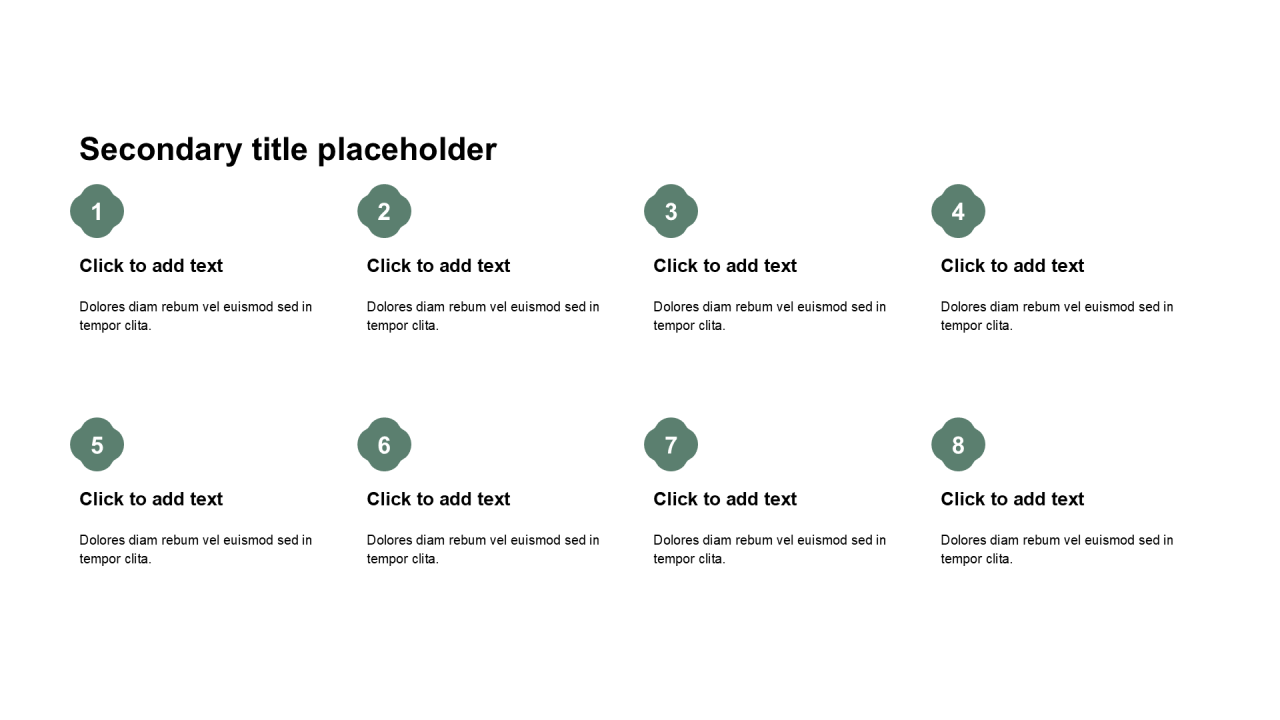 Secondary title placeholder

1

Click to add text

Dolores diam rebum vel euismod sed in tempor clita.

2

Click to add text

Dolores diam rebum vel euismod sed in tempor clita.

3

Click to add text

Dolores diam rebum vel euismod sed in tempor clita.

4

Click to add text

Dolores diam rebum vel euismod sed in tempor clita.

5

Click to add text

Dolores diam rebum vel euismod sed in tempor clita.

6

Click to add text

Dolores diam rebum vel euismod sed in tempor clita.

7

Click to add text

Dolores diam rebum vel euismod sed in tempor clita.

8

Click to add text

Dolores diam rebum vel euismod sed in tempor clita.